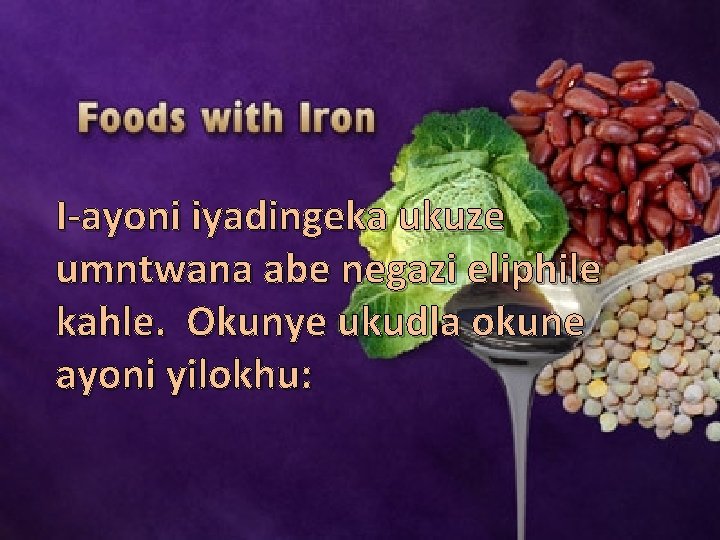 Foods with Iron

I-ayoni iyadingeka ukuze umntwana abe negazi eliphile kahle. Okunye ukudla okune ayoni yilokhu: